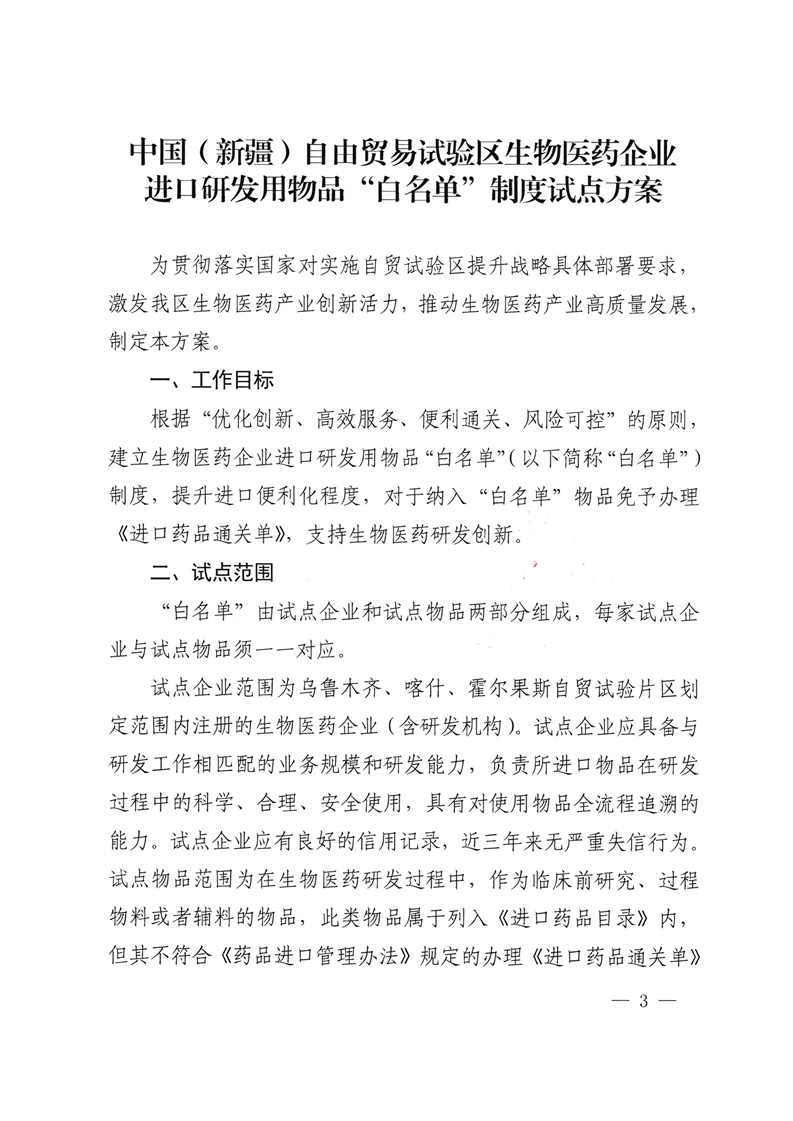 中国（新疆）自由贸易试验区生物医药企业进口研发用物品“白名单”制度试点方案

为贯彻落实国家对实施自贸试验区提升战略具体部署要求，激发我区生物医药产业创新活力，推动生物医药产业高质量发展，制定本方案。

一、工作目标

根据“优化创新、高效服务、便利通关、风险可控”的原则，建立生物医药企业进口研发用物品“白名单”（以下简称“白名单”）制度，提升进口便利化程度，对于纳入“白名单”物品免予办理《进口药品通关单》，支持生物医药研发创新。

二、试点范围

“白名单”由试点企业和试点物品两部分组成，每家试点企业与试点物品须一一对应。

试点企业范围为乌鲁木齐、喀什、霍尔果斯自贸试验片区划定范围内注册的生物医药企业（含研发机构）。试点企业应具备与研发工作相匹配的业务规模和研发能力，负责所进口物品在研发过程中的科学、合理、安全使用，具有对使用物品全流程追溯的能力。试点企业应有良好的信用记录，近三年来无严重失信行为。试点物品范围为在生物医药研发过程中，作为临床前研究、过程物料或者辅料的物品，此类物品属于列入《进口药品目录》内，但其不符合《药品进口管理办法》规定的办理《进口药品通关单》

— 3 —